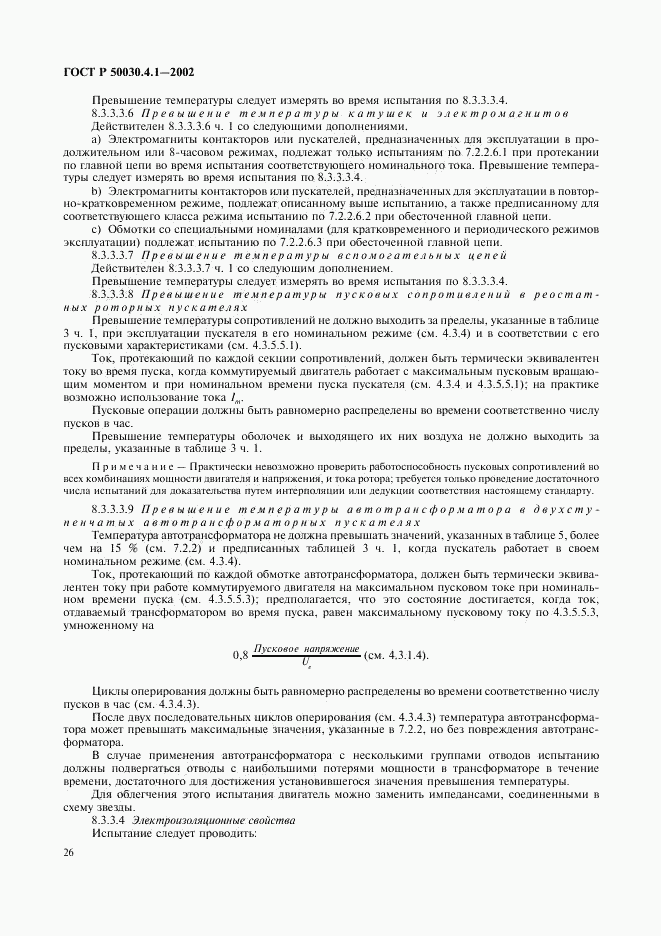 ГОСТ Р 50030.4.1—2002

Превышение температуры следует измерять во время испытания по 8.3.3.3.4.

8.3.3.3.6 Превышение температуры катушек и электромагнитов

Действителен 8.3.3.3.6 ч. 1 со следующими дополнениями.

a) Электромагниты контакторов или пускателей, предназначенных для эксплуатации в продолжительном или 8-часовом режимах, подлежат только испытаниям по 7.2.2.6.1 при протекании по главной цепи во время испытания соответствующего номинального тока. Превышение температуры следует измерять во время испытания по 8.3.3.3.4.

b) Электромагниты контакторов или пускателей, предназначенных для эксплуатации в повторно-кратковременном режиме, подлежат описанному выше испытанию, а также предписанному для соответствующего класса режима испытанию по 7.2.2.6.2 при обесточенной главной цепи.

c) Обмотки со специальными номиналами (для кратковременного и периодического режимов эксплуатации) подлежат испытанию по 7.2.2.6.3 при обесточенной главной цепи.

8.3.3.3.7 Превышение температуры вспомогательных цепей

Действителен 8.3.3.3.7 ч. 1 со следующим дополнением.

Превышение температуры следует измерять во время испытания по 8.3.3.3.4.

8.3.3.3.8 Превышение температуры пусковых сопротивлений в реостатных роторных пускателях

Превышение температуры сопротивлений не должно выходить за пределы, указанные в таблице 3 ч. 1, при эксплуатации пускателя в его номинальном режиме (см. 4.3.4) и в соответствии с его пусковыми характеристиками (см. 4.3.5.5.1).

Ток, протекающий по каждой секции сопротивлений, должен быть термически эквивалентен току во время пуска, когда коммутируемый двигатель работает с максимальным пусковым вращающим моментом и при номинальном времени пуска пускателя (см. 4.3.4 и 4.3.5.5.1); на практике возможно использование тока $I_m$.

Пусковые операции должны быть равномерно распределены во времени соответственно числу пусков в час.

Превышение температуры оболочек и выходящего их них воздуха не должно выходить за пределы, указанные в таблице 3 ч. 1.

Примечание — Практически невозможно проверить работоспособность пусковых сопротивлений во всех комбинациях мощности двигателя и напряжения, и тока ротора; требуется только проведение достаточного числа испытаний для доказательства путем интерполяции или дедукции соответствия настоящему стандарту.

8.3.3.3.9 Превышение температуры автотрансформатора в двухступенчатых автотрансформаторных пускателях

Температура автотрансформатора не должна превышать значений, указанных в таблице 5, более чем на 15 % (см. 7.2.2) и предписанных таблицей 3 ч. 1, когда пускатель работает в своем номинальном режиме (см. 4.3.4).

Ток, протекающий по каждой обмотке автотрансформатора, должен быть термически эквивалентен току при работе коммутируемого двигателя на максимальном пусковом токе при номинальном времени пуска (см. 4.3.5.5.3); предполагается, что это состояние достигается, когда ток, отдаваемый трансформатором во время пуска, равен максимальному пусковому току по 4.3.5.5.3, умноженному на

$0,8 \frac{Пусковое\ напряжение}{U_e}$ (см. 4.3.1.4).

Циклы оперирования должны быть равномерно распределены во времени соответственно числу пусков в час (см. 4.3.4.3).

После двух последовательных циклов оперирования (см. 4.3.4.3) температура автотрансформатора может превышать максимальные значения, указанные в 7.2.2, но без повреждения автотрансформатора.

В случае применения автотрансформатора с несколькими группами отводов испытанию должны подвергаться отводы с наибольшими потерями мощности в трансформаторе в течение времени, достаточного для достижения установившегося значения превышения температуры.

Для облегчения этого испытания двигатель можно заменить импедансами, соединенными в схему звезды.

8.3.3.4 Электроизоляционные свойства

Испытание следует проводить:

26